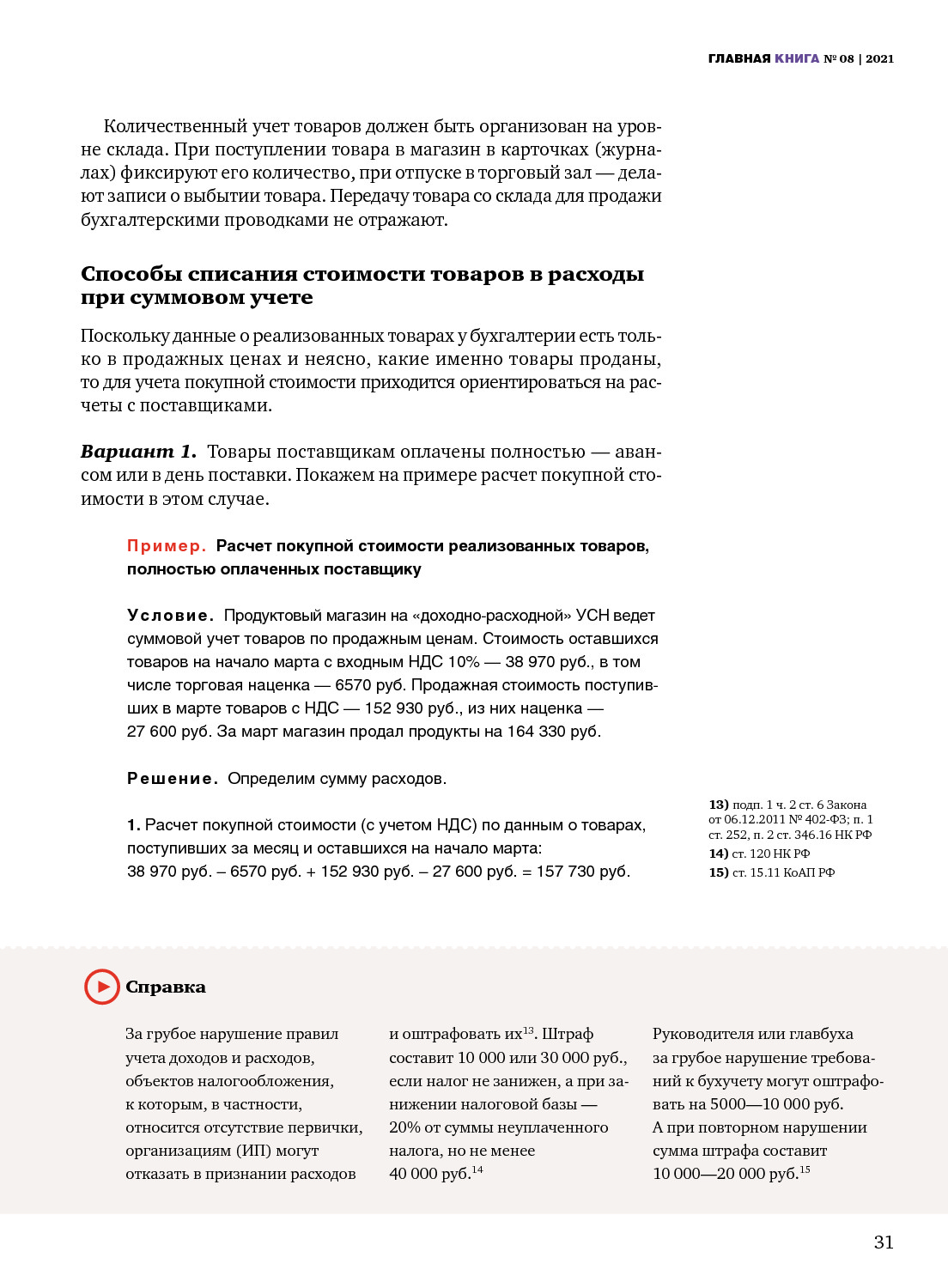 ГЛАВНАЯ КНИГА № 08 | 2021

Количественный учет товаров должен быть организован на уровне склада. При поступлении товара в магазин в карточках (журналах) фиксируют его количество, при отпуске в торговый зал — делают записи о выбытии товара. Передачу товара со склада для продажи бухгалтерскими проводками не отражают.

Способы списания стоимости товаров в расходы при суммовом учете

Поскольку данные о реализованных товарах у бухгалтерии есть только в продажных ценах и неясно, какие именно товары проданы, то для учета покупной стоимости приходится ориентироваться на расчеты с поставщиками.

Вариант 1. Товары поставщикам оплачены полностью — авансом или в день поставки. Покажем на примере расчет покупной стоимости в этом случае.

Пример. Расчет покупной стоимости реализованных товаров, полностью оплаченных поставщику

Условие. Продуктовый магазин на «доходно-расходной» УСН ведет суммовой учет товаров по продажным ценам. Стоимость оставшихся товаров на начало марта с входным НДС 10% — 38 970 руб., в том числе торговая наценка — 6570 руб. Продажная стоимость поступивших в марте товаров с НДС — 152 930 руб., из них наценка — 27 600 руб. За март магазин продал продукты на 164 330 руб.

Решение. Определим сумму расходов.

1. Расчет покупной стоимости (с учетом НДС) по данным о товарах, поступивших за месяц и оставшихся на начало марта:
38 970 руб. – 6570 руб. + 152 930 руб. – 27 600 руб. = 157 730 руб.

13) подп. 1 ч. 2 ст. 6 Закона от 06.12.2011 № 402-ФЗ; п. 1 ст. 252, п. 2 ст. 346.16 НК РФ
14) ст. 120 НК РФ
15) ст. 15.11 КоАП РФ

Справка

За грубое нарушение правил учета доходов и расходов, объектов налогообложения, к которым, в частности, относится отсутствие первички, организациям (ИП) могут отказать в признании расходов

и оштрафовать их$^{13}$. Штраф составит 10 000 или 30 000 руб., если налог не занижен, а при занижении налоговой базы — 20% от суммы неуплаченного налога, но не менее 40 000 руб.$^{14}$

Руководителя или главбуха за грубое нарушение требований к бухучету могут оштрафовать на 5000—10 000 руб. А при повторном нарушении сумма штрафа составит 10 000—20 000 руб.$^{15}$

31